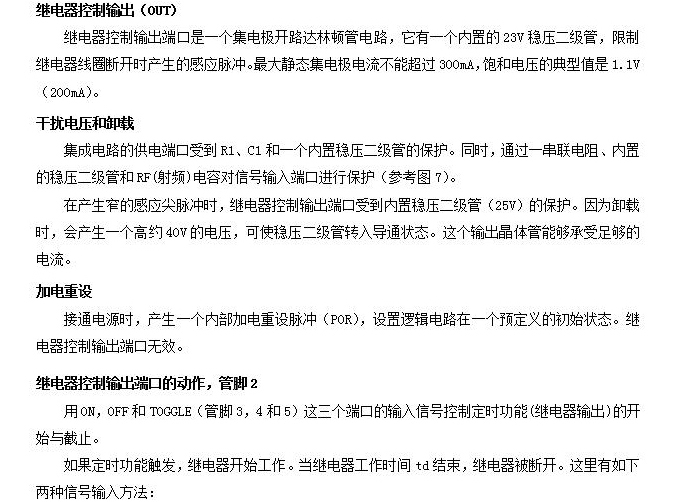 继电器控制输出（OUT）

继电器控制输出端口是一个集电极开路达林顿管电路，它有一个内置的 23V 稳压二级管，限制继电器线圈断开时产生的感应脉冲。最大静态集电极电流不能超过 300mA，饱和电压的典型值是 1.1V（200mA）。

干扰电压和卸载

集成电路的供电端口受到 R1、C1 和一个内置稳压二级管的保护。同时，通过一串联电阻、内置的稳压二级管和 RF(射频)电容对信号输入端口进行保护（参考图 7）。

在产生窄的感应尖脉冲时，继电器控制输出端口受到内置稳压二级管（25V）的保护。因为卸载时，会产生一个高约 40V 的电压，可使稳压二级管转入导通状态。这个输出晶体管能够承受足够的电流。

加电重设

接通电源时，产生一个内部加电重设脉冲（POR），设置逻辑电路在一个预定义的初始状态。继电器控制输出端口无效。

继电器控制输出端口的动作，管脚 2

用 ON，OFF 和 TOGGLE（管脚 3，4 和 5）这三个端口的输入信号控制定时功能(继电器输出)的开始与截止。

如果定时功能触发，继电器开始工作。当继电器工作时间 td 结束，继电器被断开。这里有如下两种信号输入方法：